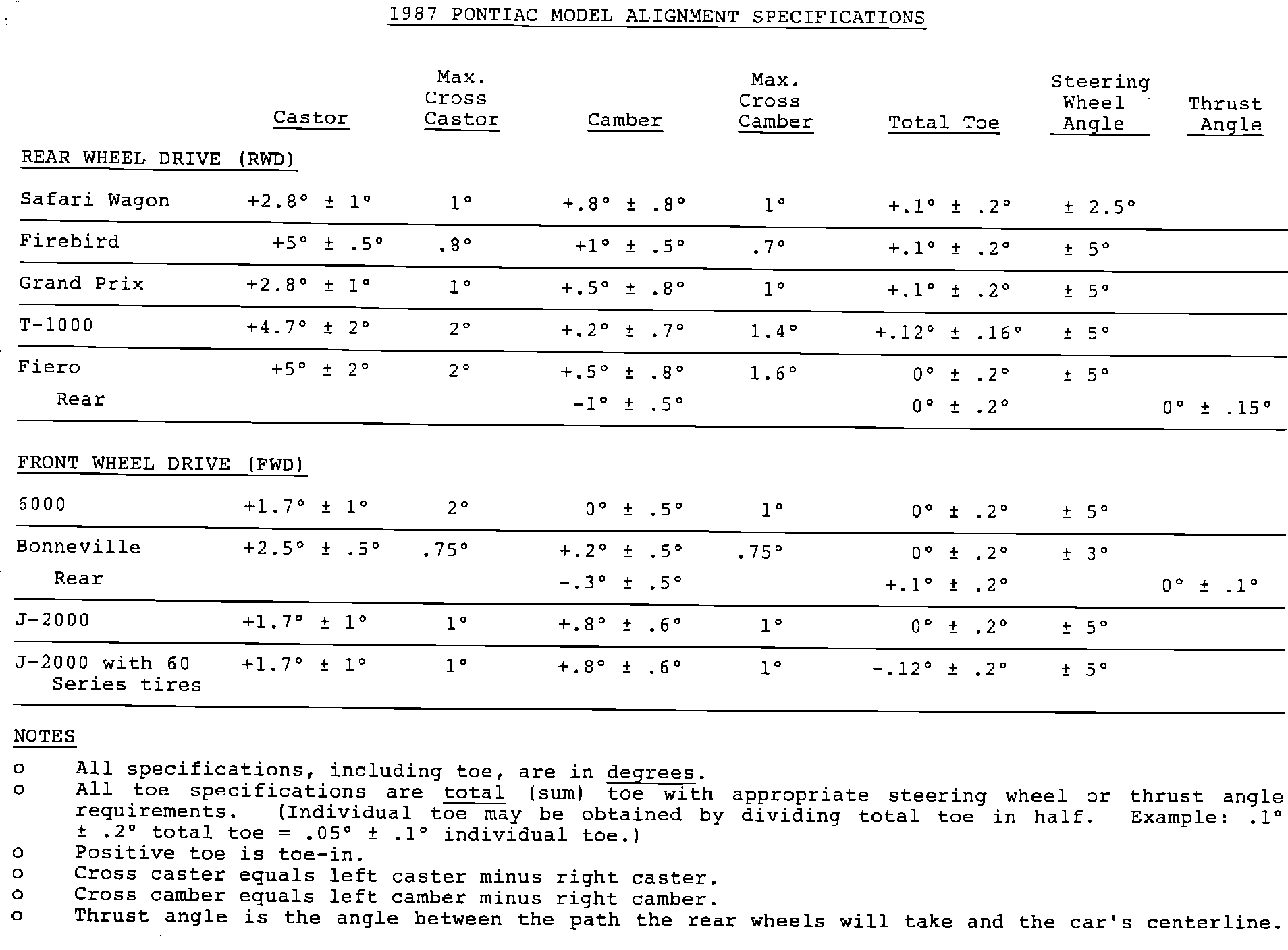 1987 PONTIAC MODEL ALIGNMENT SPECIFICATIONS

| | Castor | Max. Cross Castor | Camber | Max. Cross Camber | Total Toe | Steering Wheel Angle | Thrust Angle |
|---|---|---|---|---|---|---|---|
| REAR WHEEL DRIVE (RWD) | | | | | | | |
| Safari Wagon | +2.8° ± 1° | 1° | +.8° ± .8° | 1° | +.1° ± .2° | ± 2.5° | |
| Firebird | +5° ± .5° | .8° | +1° ± .5° | .7° | +.1° ± .2° | ± 5° | |
| Grand Prix | +2.8° ± 1° | 1° | +.5° ± .8° | 1° | +.1° ± .2° | ± 5° | |
| T-1000 | +4.7° ± 2° | 2° | +.2° ± .7° | 1.4° | +.12° ± .16° | ± 5° | |
| Fiero | +5° ± 2° | 2° | +.5° ± .8° | 1.6° | 0° ± .2° | ± 5° | |
| Rear | | | -1° ± .5° | | 0° ± .2° | | 0° ± .15° |
| FRONT WHEEL DRIVE (FWD) | | | | | | | |
| 6000 | +1.7° ± 1° | 2° | 0° ± .5° | 1° | 0° ± .2° | ± 5° | |
| Bonneville | +2.5° ± .5° | .75° | +.2° ± .5° | .75° | 0° ± .2° | ± 3° | |
| Rear | | | -.3° ± .5° | | +.1° ± .2° | | 0° ± .1° |
| J-2000 | +1.7° ± 1° | 1° | +.8° ± .6° | 1° | 0° ± .2° | ± 5° | |
| J-2000 with 60 Series tires | +1.7° ± 1° | 1° | +.8° ± .6° | 1° | -.12° ± .2° | ± 5° | |

NOTES

o All specifications, including toe, are in degrees.
o All toe specifications are total (sum) toe with appropriate steering wheel or thrust angle requirements. (Individual toe may be obtained by dividing total toe in half. Example: .1° ± .2° total toe = .05° ± .1° individual toe.)
o Positive toe is toe-in.
o Cross caster equals left caster minus right caster.
o Cross camber equals left camber minus right camber.
o Thrust angle is the angle between the path the rear wheels will take and the car's centerline.